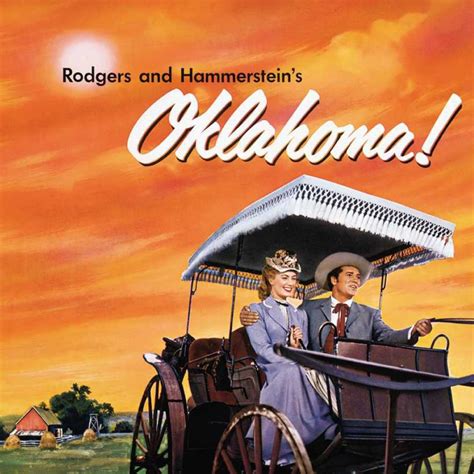 Rodgers and Hammerstein's
Oklahoma!